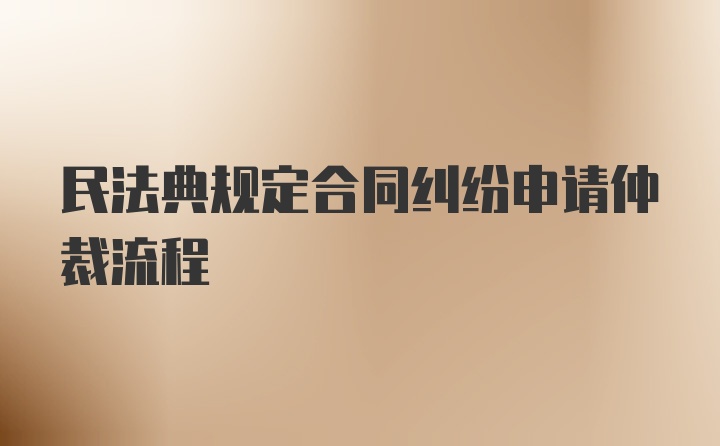 民法典规定合同纠纷申请仲裁流程